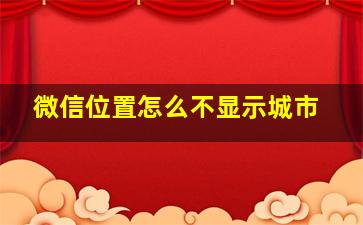 微信位置怎么不显示城市